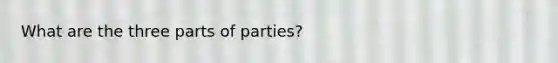 What are the three parts of parties?